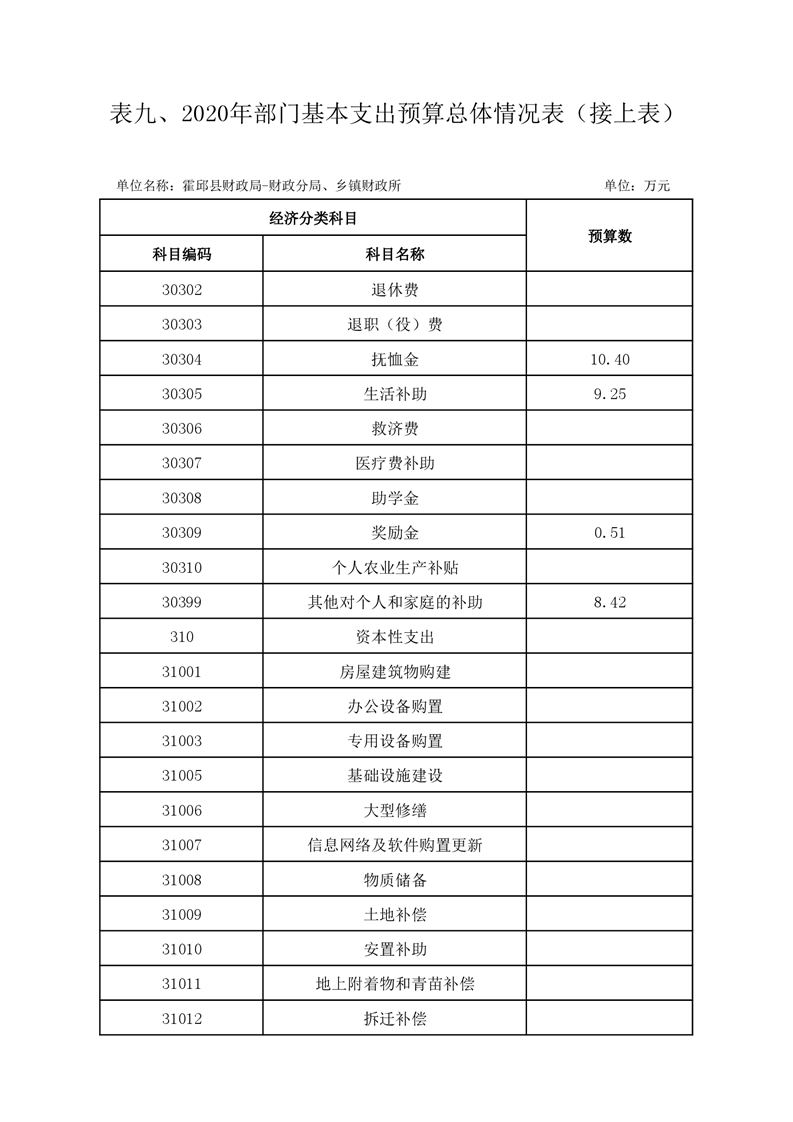 表九、2020年部门基本支出预算总体情况表（接上表）

单位名称：霍邱县财政局-财政分局、乡镇财政所

单位：万元

| 经济分类科目 | | 预算数 |
|---|---|---|
| 科目编码 | 科目名称 | |
| 30302 | 退休费 | |
| 30303 | 退职（役）费 | |
| 30304 | 抚恤金 | 10.40 |
| 30305 | 生活补助 | 9.25 |
| 30306 | 救济费 | |
| 30307 | 医疗费补助 | |
| 30308 | 助学金 | |
| 30309 | 奖励金 | 0.51 |
| 30310 | 个人农业生产补贴 | |
| 30399 | 其他对个人和家庭的补助 | 8.42 |
| 310 | 资本性支出 | |
| 31001 | 房屋建筑物购建 | |
| 31002 | 办公设备购置 | |
| 31003 | 专用设备购置 | |
| 31005 | 基础设施建设 | |
| 31006 | 大型修缮 | |
| 31007 | 信息网络及软件购置更新 | |
| 31008 | 物质储备 | |
| 31009 | 土地补偿 | |
| 31010 | 安置补助 | |
| 31011 | 地上附着物和青苗补偿 | |
| 31012 | 拆迁补偿 | |